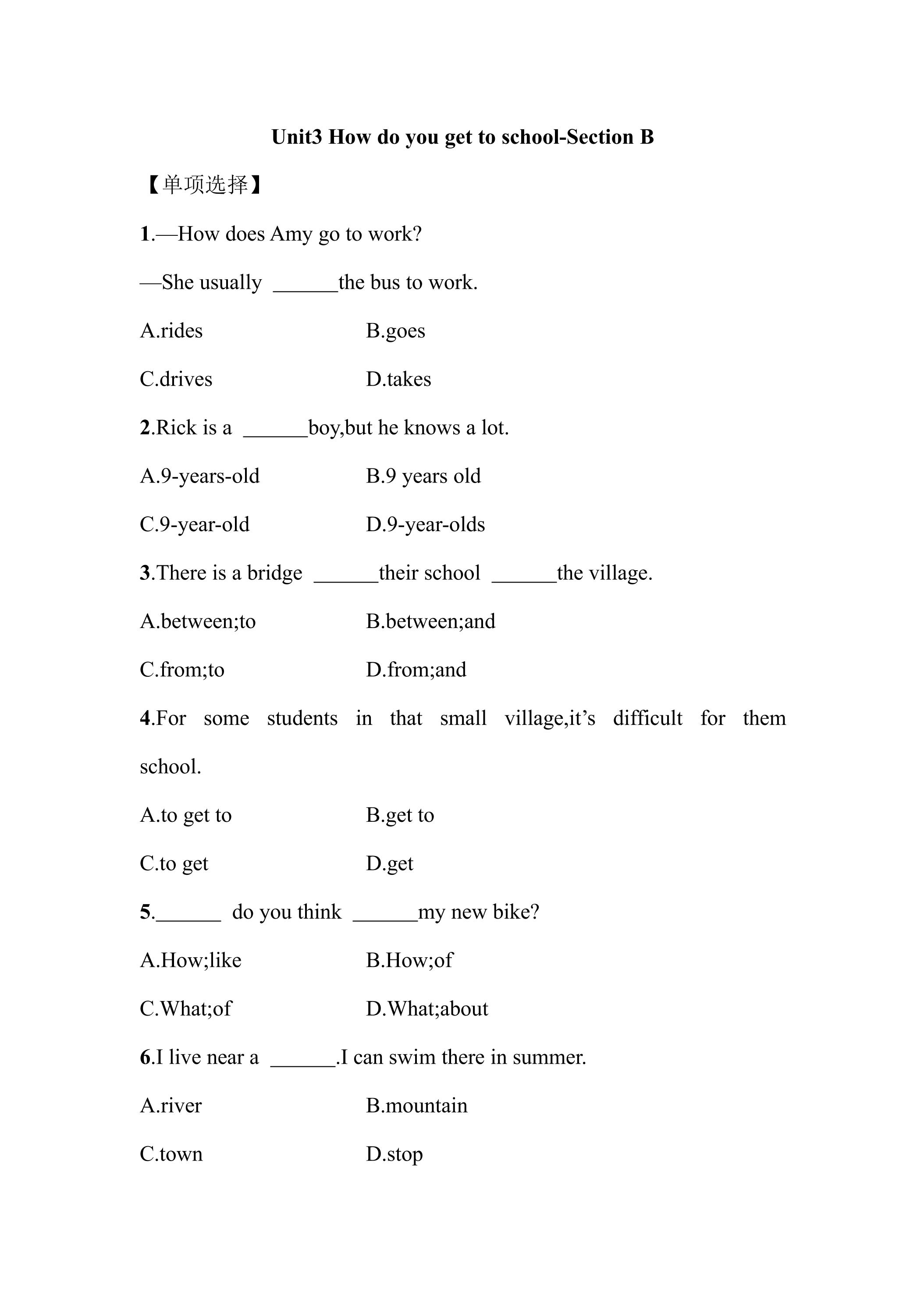 Unit3 How do you get to school-Section B

【单项选择】

1.—How does Amy go to work?

—She usually ____the bus to work.

A.rides B.goes

C.drives D.takes

2.Rick is a ____boy,but he knows a lot.

A.9-years-old B.9 years old

C.9-year-old D.9-year-olds

3.There is a bridge ____their school ____the village.

A.between;to B.between;and

C.from;to D.from;and

4.For some students in that small village,it's difficult for them school.

A.to get to B.get to

C.to get D.get

5.____ do you think ____my new bike?

A.How;like B.How;of

C.What;of D.What;about

6.I live near a ____.I can swim there in summer.

A.river B.mountain

C.town D.stop